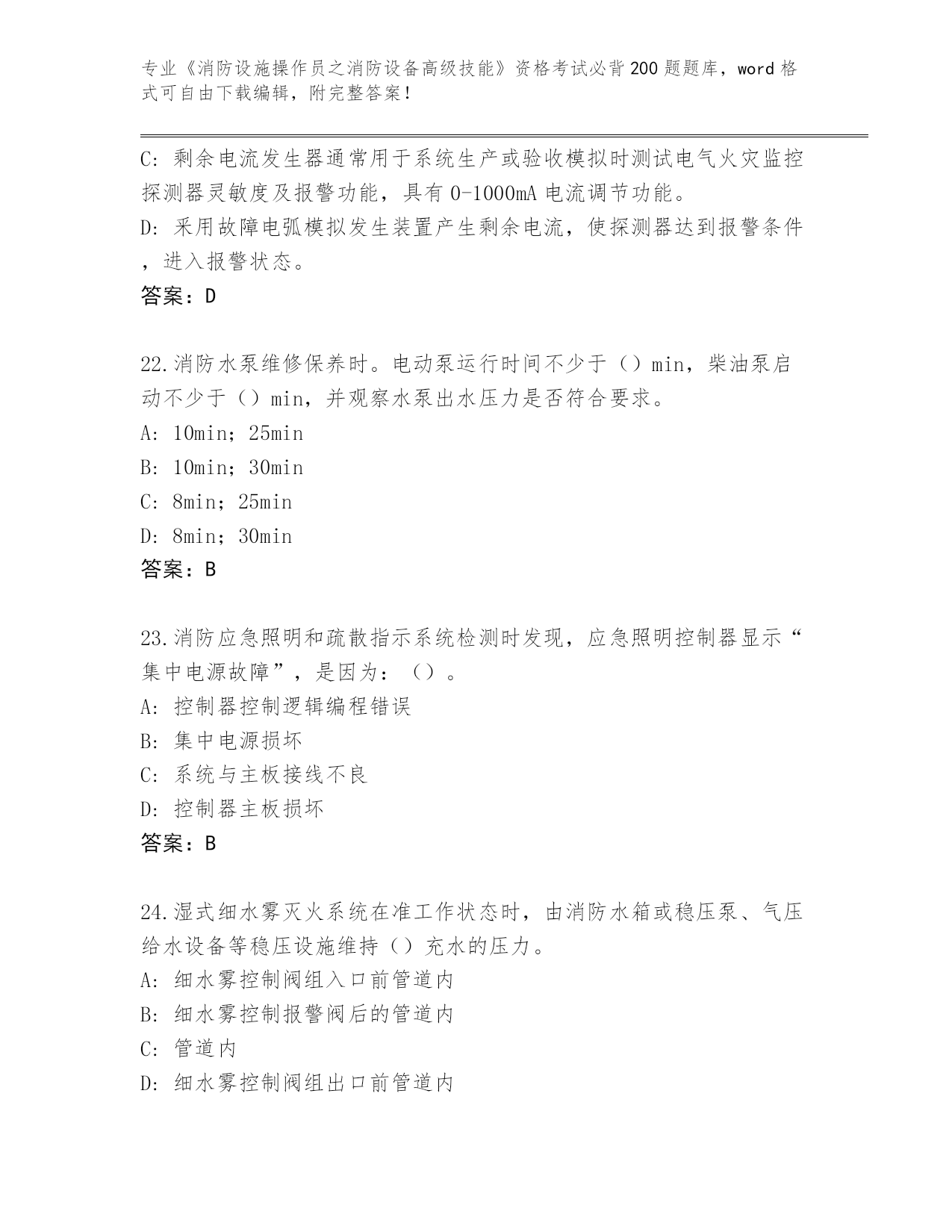 专业《消防设施操作员之消防设备高级技能》资格考试必背200题题库，word格式可自由下载编辑，附完整答案！

C: 剩余电流发生器通常用于系统生产或验收模拟时测试电气火灾监控探测器灵敏度及报警功能，具有0-1000mA电流调节功能。
D: 采用故障电弧模拟发生装置产生剩余电流，使探测器达到报警条件，进入报警状态。
答案：D

22.消防水泵维修保养时。电动泵运行时间不少于（）min，柴油泵启动不少于（）min，并观察水泵出水压力是否符合要求。
A: 10min；25min
B: 10min；30min
C: 8min；25min
D: 8min；30min
答案：B

23.消防应急照明和疏散指示系统检测时发现，应急照明控制器显示“集中电源故障”，是因为：（）。
A: 控制器控制逻辑编程错误
B: 集中电源损坏
C: 系统与主板接线不良
D: 控制器主板损坏
答案：B

24.湿式细水雾灭火系统在准工作状态时，由消防水箱或稳压泵、气压给水设备等稳压设施维持（）充水的压力。
A: 细水雾控制阀组入口前管道内
B: 细水雾控制报警阀后的管道内
C: 管道内
D: 细水雾控制阀组出口前管道内